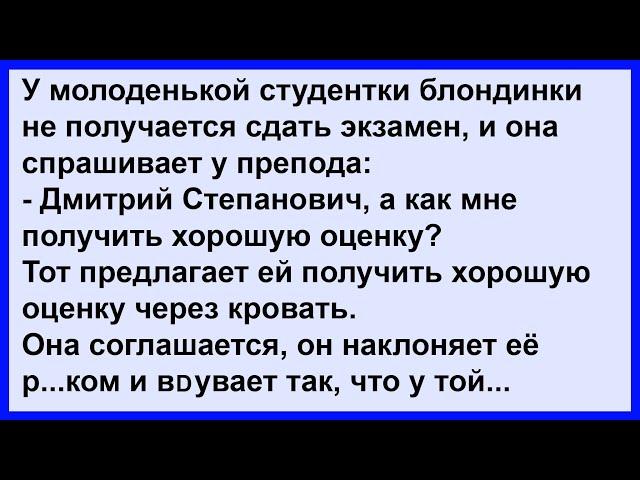 У молоденькой студентки блондинки не получается сдать экзамен, и она спрашивает у препода:
- Дмитрий Степанович, а как мне получить хорошую оценку?
Тот предлагает ей получить хорошую оценку через кровать.
Она соглашается, он наклоняет её р...ком и вDувает так, что у той...